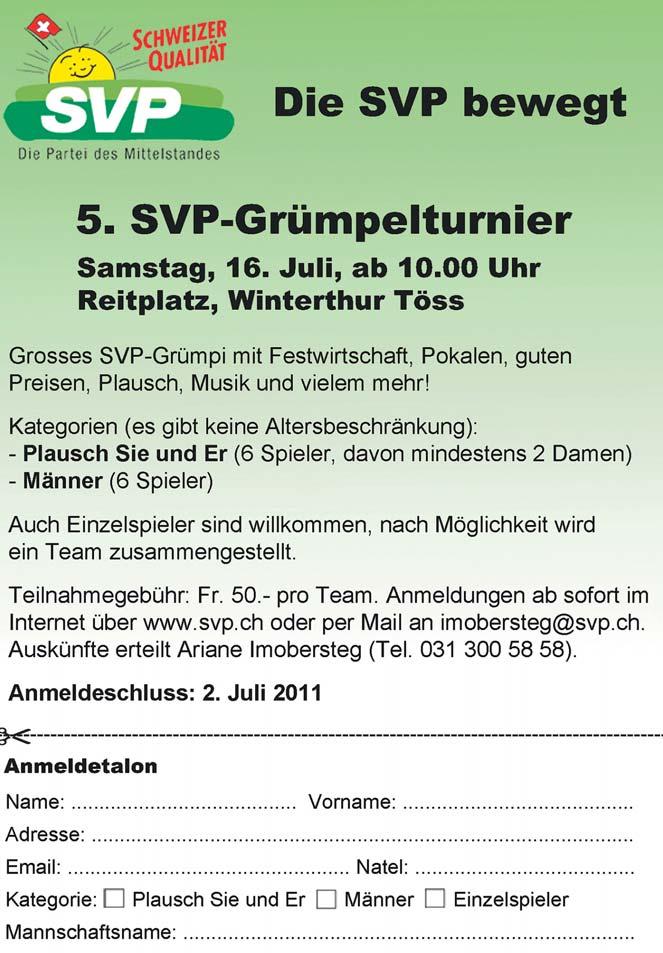 SCHWEIZER QUALITÄT

SVP

Die Partei des Mittelstandes

Die SVP bewegt

5. SVP-Grümpelturnier

Samstag, 16. Juli, ab 10.00 Uhr
Reitplatz, Winterthur Töss

Grosses SVP-Grümpi mit Festwirtschaft, Pokalen, guten Preisen, Plausch, Musik und vielem mehr!

Kategorien (es gibt keine Altersbeschränkung):
- Plausch Sie und Er (6 Spieler, davon mindestens 2 Damen)
- Männer (6 Spieler)

Auch Einzelspieler sind willkommen, nach Möglichkeit wird ein Team zusammengestellt.

Teilnahmegebühr: Fr. 50.- pro Team. Anmeldungen ab sofort im Internet über www.svp.ch oder per Mail an imobersteg@svp.ch. Auskünfte erteilt Ariane Imobersteg (Tel. 031 300 58 58).

Anmeldeschluss: 2. Juli 2011

Anmeldetalon

Name: ____ Vorname: ____

Adresse: ____

Email: ____ Natel: ____

Kategorie: ☐ Plausch Sie und Er ☐ Männer ☐ Einzelspieler

Mannschaftsname: ____